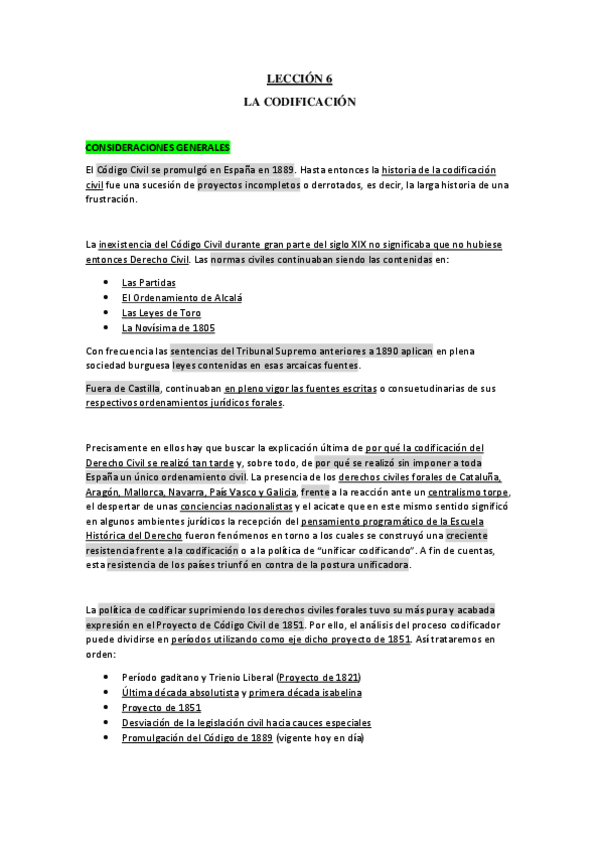 LECCIÓN 6

LA CODIFICACIÓN

CONSIDERACIONES GENERALES

El Código Civil se promulgó en España en 1889. Hasta entonces la historia de la codificación civil fue una sucesión de proyectos incompletos o derrotados, es decir, la larga historia de una frustración.

La inexistencia del Código Civil durante gran parte del siglo XIX no significaba que no hubiese entonces Derecho Civil. Las normas civiles continuaban siendo las contenidas en:

- Las Partidas
- El Ordenamiento de Alcalá
- Las Leyes de Toro
- La Novísima de 1805

Con frecuencia las sentencias del Tribunal Supremo anteriores a 1890 aplican en plena sociedad burguesa leyes contenidas en esas arcaicas fuentes.

Fuera de Castilla, continuaban en pleno vigor las fuentes escritas o consuetudinarias de sus respectivos ordenamientos jurídicos forales.

Precisamente en ellos hay que buscar la explicación última de por qué la codificación del Derecho Civil se realizó tan tarde y, sobre todo, de por qué se realizó sin imponer a toda España un único ordenamiento civil. La presencia de los derechos civiles forales de Cataluña, Aragón, Mallorca, Navarra, País Vasco y Galicia, frente a la reacción ante un centralismo torpe, el despertar de unas conciencias nacionalistas y el acicate que en este mismo sentido significó en algunos ambientes jurídicos la recepción del pensamiento programático de la Escuela Histórica del Derecho fueron fenómenos en torno a los cuales se construyó una creciente resistencia frente a la codificación o a la política de "unificar codificando". A fin de cuentas, esta resistencia de los países triunfó en contra de la postura unificadora.

La política de codificar suprimiendo los derechos civiles forales tuvo su más pura y acabada expresión en el Proyecto de Código Civil de 1851. Por ello, el análisis del proceso codificador puede dividirse en períodos utilizando como eje dicho proyecto de 1851. Así trataremos en orden:

- Período gaditano y Trienio Liberal (Proyecto de 1821)
- Última década absolutista y primera década isabelina
- Proyecto de 1851
- Desviación de la legislación civil hacia cauces especiales
- Promulgación del Código de 1889 (vigente hoy en día)